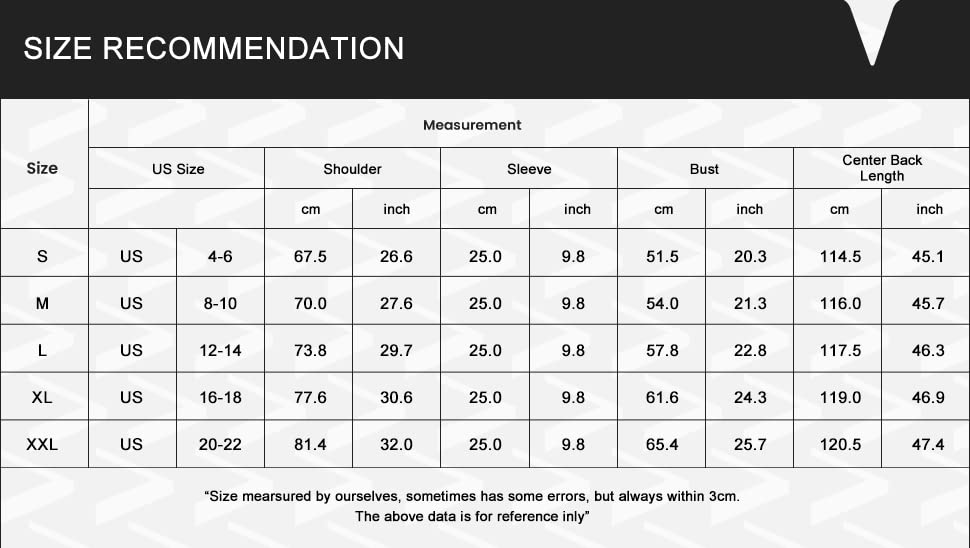 SIZE RECOMMENDATION

| Size | Measurement | | | | | | | | | |
|---|---|---|---|---|---|---|---|---|---|---|
| | US Size | | Shoulder | | Sleeve | | Bust | | Center Back Length | |
| | | | cm | inch | cm | inch | cm | inch | cm | inch |
| S | US | 4-6 | 67.5 | 26.6 | 25.0 | 9.8 | 51.5 | 20.3 | 114.5 | 45.1 |
| M | US | 8-10 | 70.0 | 27.6 | 25.0 | 9.8 | 54.0 | 21.3 | 116.0 | 45.7 |
| L | US | 12-14 | 73.8 | 29.7 | 25.0 | 9.8 | 57.8 | 22.8 | 117.5 | 46.3 |
| XL | US | 16-18 | 77.6 | 30.6 | 25.0 | 9.8 | 61.6 | 24.3 | 119.0 | 46.9 |
| XXL | US | 20-22 | 81.4 | 32.0 | 25.0 | 9.8 | 65.4 | 25.7 | 120.5 | 47.4 |

"Size mearsured by ourselves, sometimes has some errors, but always within 3cm. The above data is for reference inly"